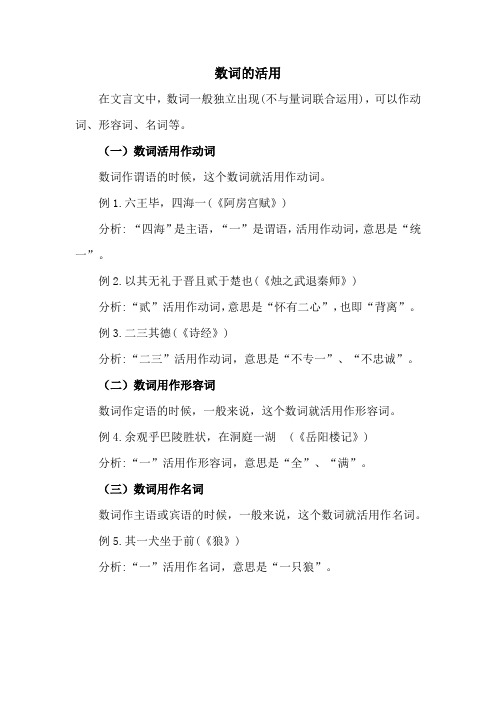 数词的活用

在文言文中，数词一般独立出现(不与量词联合运用)，可以作动词、形容词、名词等。

（一）数词活用作动词

数词作谓语的时候，这个数词就活用作动词。

例 1. 六王毕，四海一(《阿房宫赋》)

分析：“四海”是主语，“一”是谓语，活用作动词，意思是“统一”。

例 2. 以其无礼于晋且贰于楚也(《烛之武退秦师》)

分析：“贰”活用作动词，意思是“怀有二心”，也即“背离”。

例 3. 二三其德(《诗经》)

分析：“二三”活用作动词，意思是“不专一”、“不忠诚”。

（二）数词用作形容词

数词作定语的时候，一般来说，这个数词就活用作形容词。

例 4. 余观乎巴陵胜状，在洞庭一湖 （《岳阳楼记》)

分析：“一”活用作形容词，意思是“全”、“满”。

（三）数词用作名词

数词作主语或宾语的时候，一般来说，这个数词就活用作名词。

例 5. 其一犬坐于前(《狼》)

分析：“一”活用作名词，意思是“一只狼”。